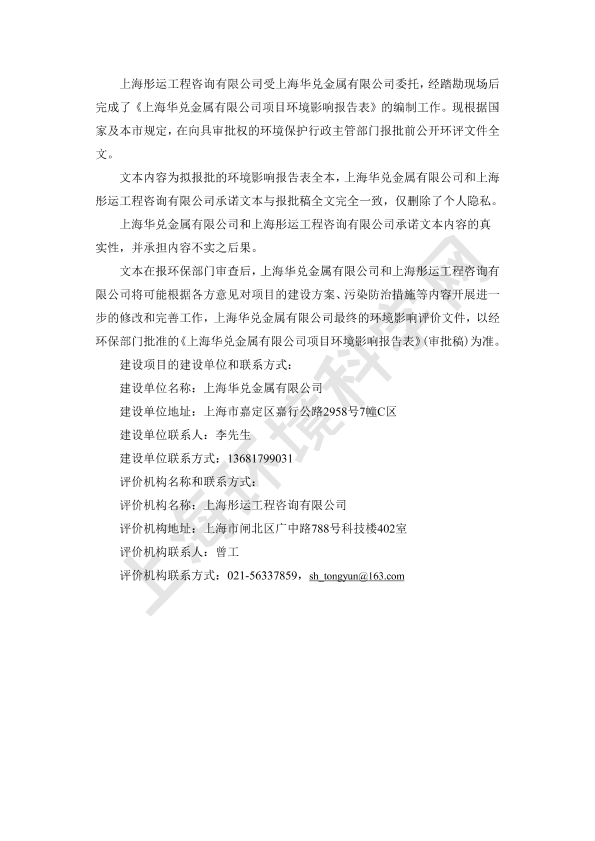 上海彤运工程咨询有限公司受上海华兑金属有限公司委托，经踏勘现场后完成了《上海华兑金属有限公司项目环境影响报告表》的编制工作。现根据国家及本市规定，在向具审批权的环境保护行政主管部门报批前公开环评文件全文。

文本内容为拟报批的环境影响报告表全本，上海华兑金属有限公司和上海彤运工程咨询有限公司承诺文本与报批稿全文完全一致，仅删除了个人隐私。

上海华兑金属有限公司和上海彤运工程咨询有限公司承诺文本内容的真实性，并承担内容不实之后果。

文本在报环保部门审查后，上海华兑金属有限公司和上海彤运工程咨询有限公司将可能根据各方意见对项目的建设方案、污染防治措施等内容开展进一步的修改和完善工作，上海华兑金属有限公司最终的环境影响评价文件，以经环保部门批准的《上海华兑金属有限公司项目环境影响报告表》(审批稿)为准。

建设项目的建设单位和联系方式：

建设单位名称：上海华兑金属有限公司

建设单位地址：上海市嘉定区嘉行公路2958号7幢C区

建设单位联系人：李先生

建设单位联系方式：13681799031

评价机构名称和联系方式：

评价机构名称：上海彤运工程咨询有限公司

评价机构地址：上海市闸北区广中路788号科技楼402室

评价机构联系人：曾工

评价机构联系方式：021-56337859，sh_tongyun@163.com

上海环境科学网